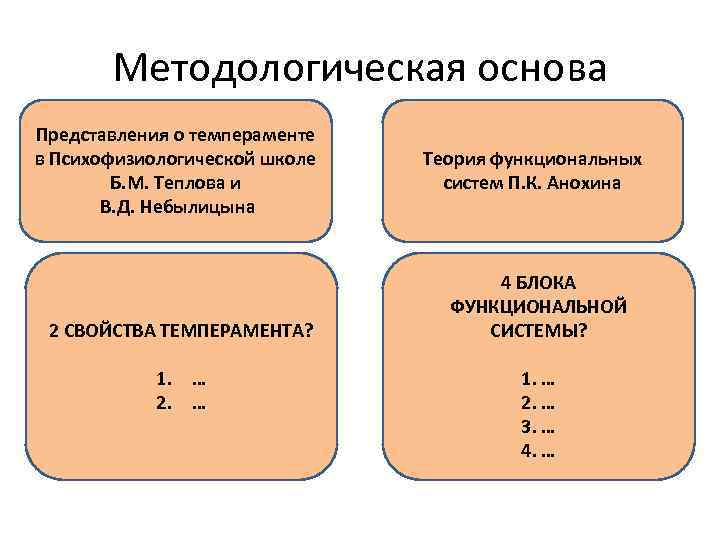 Методологическая основа

Представления о темпераменте в Психофизиологической школе Б.М. Теплова и В.Д. Небылицына

Теория функциональных систем П.К. Анохина

2 СВОЙСТВА ТЕМПЕРАМЕНТА?

1. …
2. …

4 БЛОКА ФУНКЦИОНАЛЬНОЙ СИСТЕМЫ?

1. …
2. …
3. …
4. …